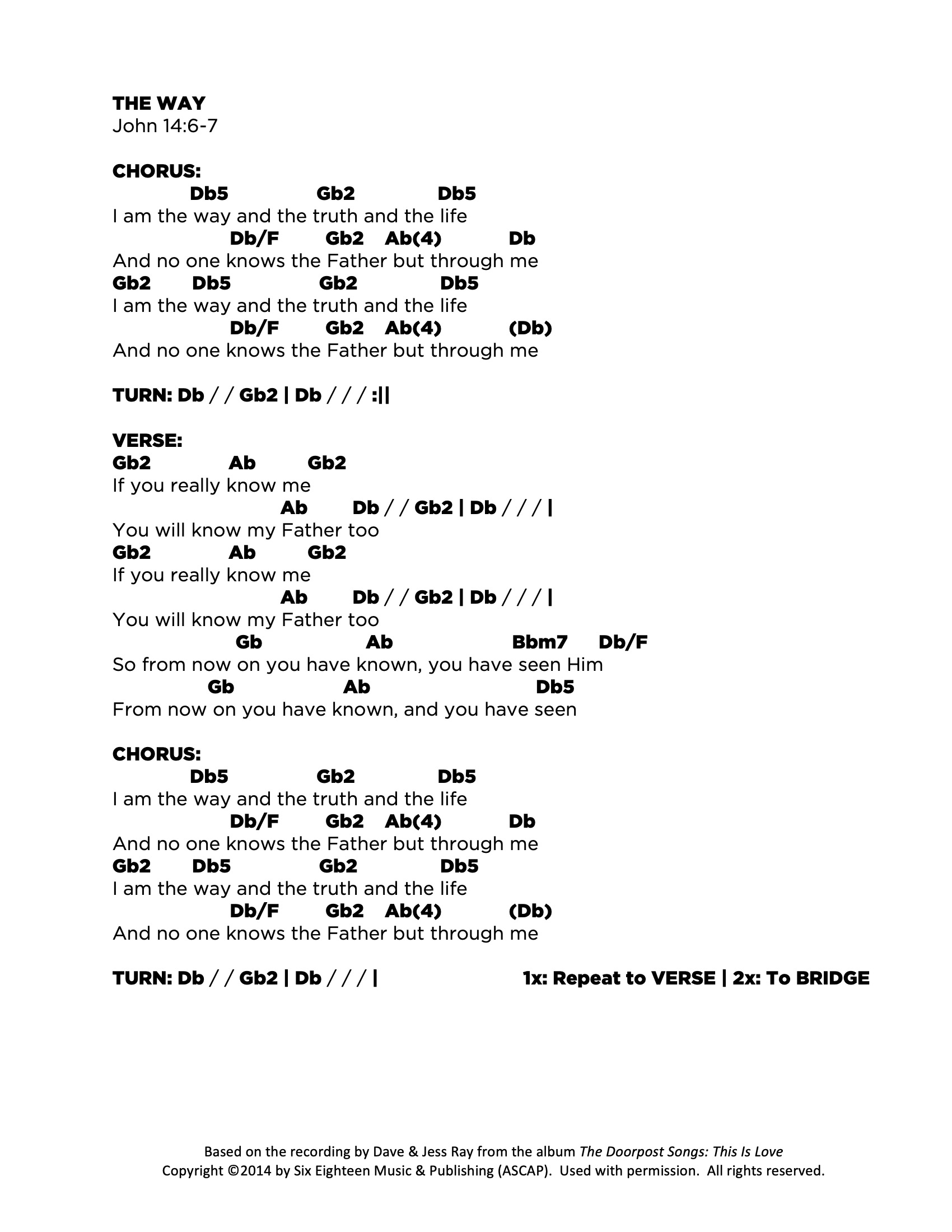 THE WAY
John 14:6-7

CHORUS:
Db5 Gb2 Db5
I am the way and the truth and the life
Db/F Gb2 Ab(4) Db
And no one knows the Father but through me
Gb2 Db5 Gb2 Db5
I am the way and the truth and the life
Db/F Gb2 Ab(4) (Db)
And no one knows the Father but through me

TURN: Db / / Gb2 | Db / / / :||

VERSE:
Gb2 Ab Gb2
If you really know me
Ab Db / / Gb2 | Db / / / |
You will know my Father too
Gb2 Ab Gb2
If you really know me
Ab Db / / Gb2 | Db / / / |
You will know my Father too
Gb Ab Bbm7 Db/F
So from now on you have known, you have seen Him
Gb Ab Db5
From now on you have known, and you have seen

CHORUS:
Db5 Gb2 Db5
I am the way and the truth and the life
Db/F Gb2 Ab(4) Db
And no one knows the Father but through me
Gb2 Db5 Gb2 Db5
I am the way and the truth and the life
Db/F Gb2 Ab(4) (Db)
And no one knows the Father but through me

TURN: Db / / Gb2 | Db / / / |

1x: Repeat to VERSE | 2x: To BRIDGE

Based on the recording by Dave & Jess Ray from the album The Doorpost Songs: This Is Love
Copyright ©2014 by Six Eighteen Music & Publishing (ASCAP). Used with permission. All rights reserved.